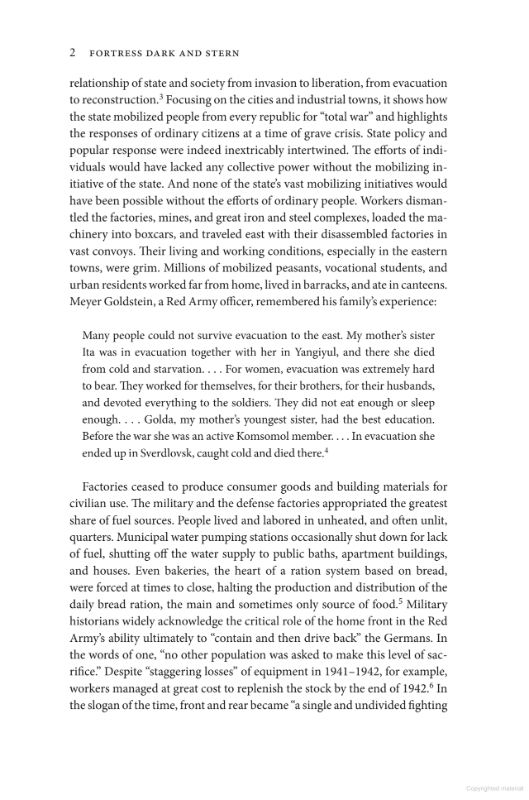 2 FORTRESS DARK AND STERN

relationship of state and society from invasion to liberation, from evacuation to reconstruction.$^3$ Focusing on the cities and industrial towns, it shows how the state mobilized people from every republic for "total war" and highlights the responses of ordinary citizens at a time of grave crisis. State policy and popular response were indeed inextricably intertwined. The efforts of individuals would have lacked any collective power without the mobilizing initiative of the state. And none of the state's vast mobilizing initiatives would have been possible without the efforts of ordinary people. Workers dismantled the factories, mines, and great iron and steel complexes, loaded the machinery into boxcars, and traveled east with their disassembled factories in vast convoys. Their living and working conditions, especially in the eastern towns, were grim. Millions of mobilized peasants, vocational students, and urban residents worked far from home, lived in barracks, and ate in canteens. Meyer Goldstein, a Red Army officer, remembered his family's experience:

Many people could not survive evacuation to the east. My mother's sister Ita was in evacuation together with her in Yangiyul, and there she died from cold and starvation. . . . For women, evacuation was extremely hard to bear. They worked for themselves, for their brothers, for their husbands, and devoted everything to the soldiers. They did not eat enough or sleep enough. . . . Golda, my mother's youngest sister, had the best education. Before the war she was an active Komsomol member. . . . In evacuation she ended up in Sverdlovsk, caught cold and died there.$^4$

Factories ceased to produce consumer goods and building materials for civilian use. The military and the defense factories appropriated the greatest share of fuel sources. People lived and labored in unheated, and often unlit, quarters. Municipal water pumping stations occasionally shut down for lack of fuel, shutting off the water supply to public baths, apartment buildings, and houses. Even bakeries, the heart of a ration system based on bread, were forced at times to close, halting the production and distribution of the daily bread ration, the main and sometimes only source of food.$^5$ Military historians widely acknowledge the critical role of the home front in the Red Army's ability ultimately to "contain and then drive back" the Germans. In the words of one, "no other population was asked to make this level of sacrifice." Despite "staggering losses" of equipment in 1941–1942, for example, workers managed at great cost to replenish the stock by the end of 1942.$^6$ In the slogan of the time, front and rear became "a single and undivided fighting

Copyrighted material